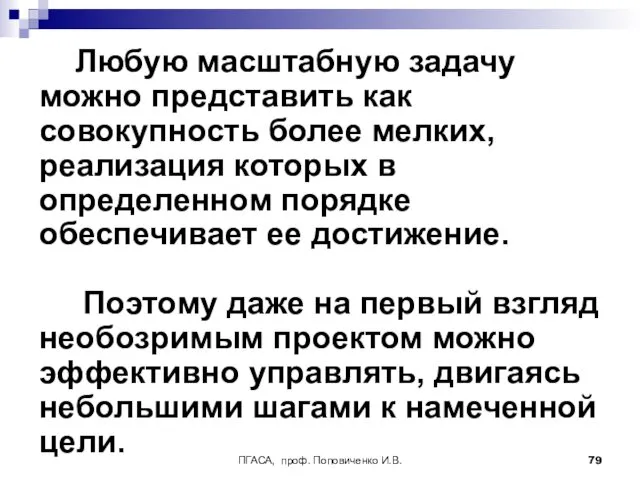 Любую масштабную задачу можно представить как совокупность более мелких, реализация которых в определенном порядке обеспечивает ее достижение.

Поэтому даже на первый взгляд необозримым проектом можно эффективно управлять, двигаясь небольшими шагами к намеченной цели.

ПГАСА, проф. Поповиченко И.В.

79